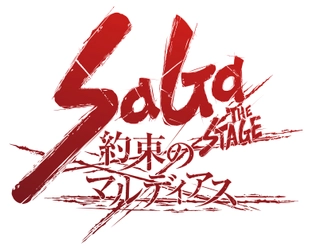 SaGa THE STAGE
約束のマルディアス